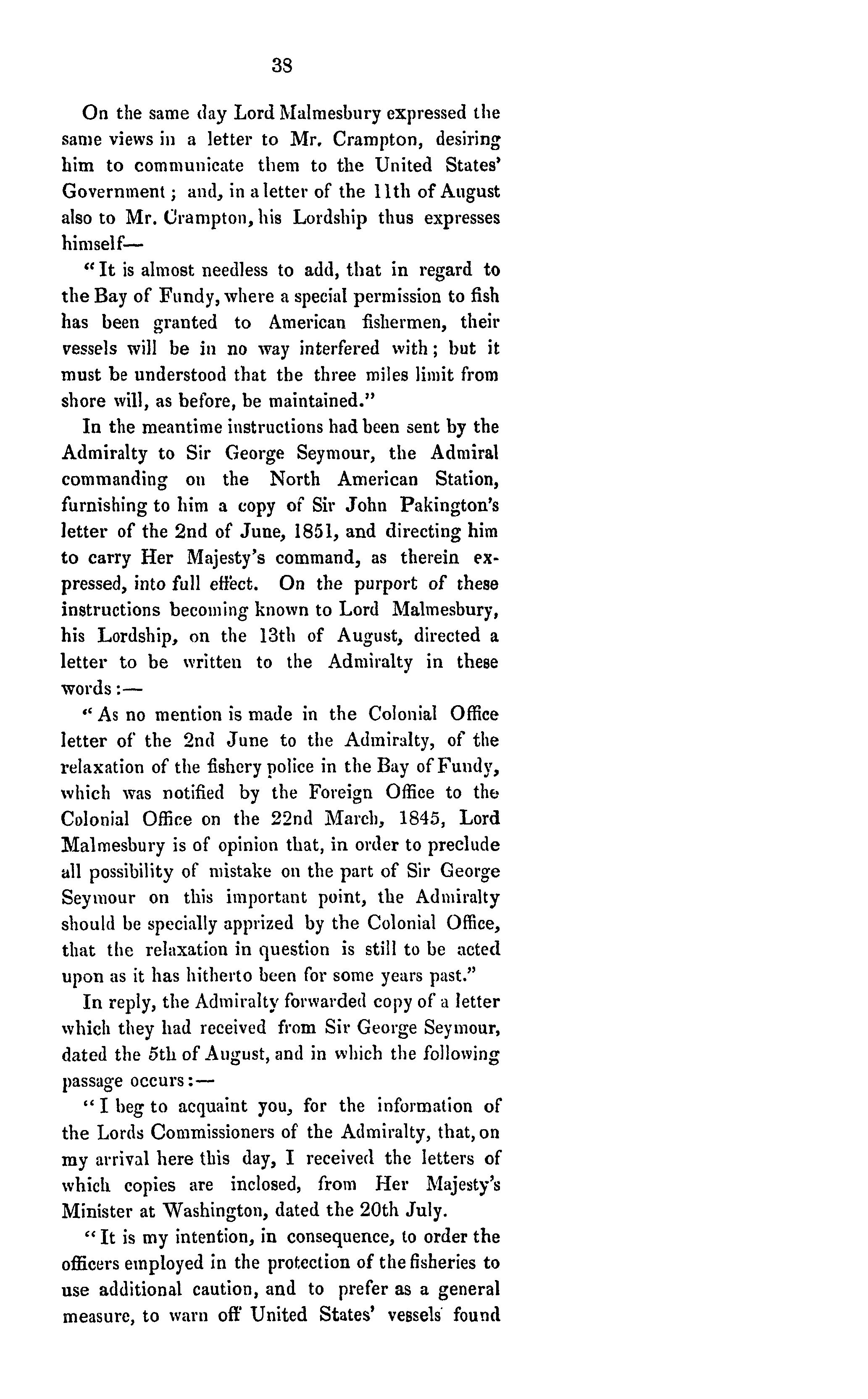 38

On the same day Lord Malmesbury expressed the same views in a letter to Mr. Crampton, desiring him to communicate them to the United States' Government; and, in a letter of the 11th of August also to Mr. Crampton, his Lordship thus expresses himself—

"It is almost needless to add, that in regard to the Bay of Fundy, where a special permission to fish has been granted to American fishermen, their vessels will be in no way interfered with; but it must be understood that the three miles limit from shore will, as before, be maintained."

In the meantime instructions had been sent by the Admiralty to Sir George Seymour, the Admiral commanding on the North American Station, furnishing to him a copy of Sir John Pakington's letter of the 2nd of June, 1851, and directing him to carry Her Majesty's command, as therein expressed, into full effect. On the purport of these instructions becoming known to Lord Malmesbury, his Lordship, on the 13th of August, directed a letter to be written to the Admiralty in these words:—

"As no mention is made in the Colonial Office letter of the 2nd June to the Admiralty, of the relaxation of the fishery police in the Bay of Fundy, which was notified by the Foreign Office to the Colonial Office on the 22nd March, 1845, Lord Malmesbury is of opinion that, in order to preclude all possibility of mistake on the part of Sir George Seymour on this important point, the Admiralty should be specially apprized by the Colonial Office, that the relaxation in question is still to be acted upon as it has hitherto been for some years past."

In reply, the Admiralty forwarded copy of a letter which they had received from Sir George Seymour, dated the 5th of August, and in which the following passage occurs:—

"I beg to acquaint you, for the information of the Lords Commissioners of the Admiralty, that, on my arrival here this day, I received the letters of which copies are inclosed, from Her Majesty's Minister at Washington, dated the 20th July.

"It is my intention, in consequence, to order the officers employed in the protection of the fisheries to use additional caution, and to prefer as a general measure, to warn off United States' vessels found